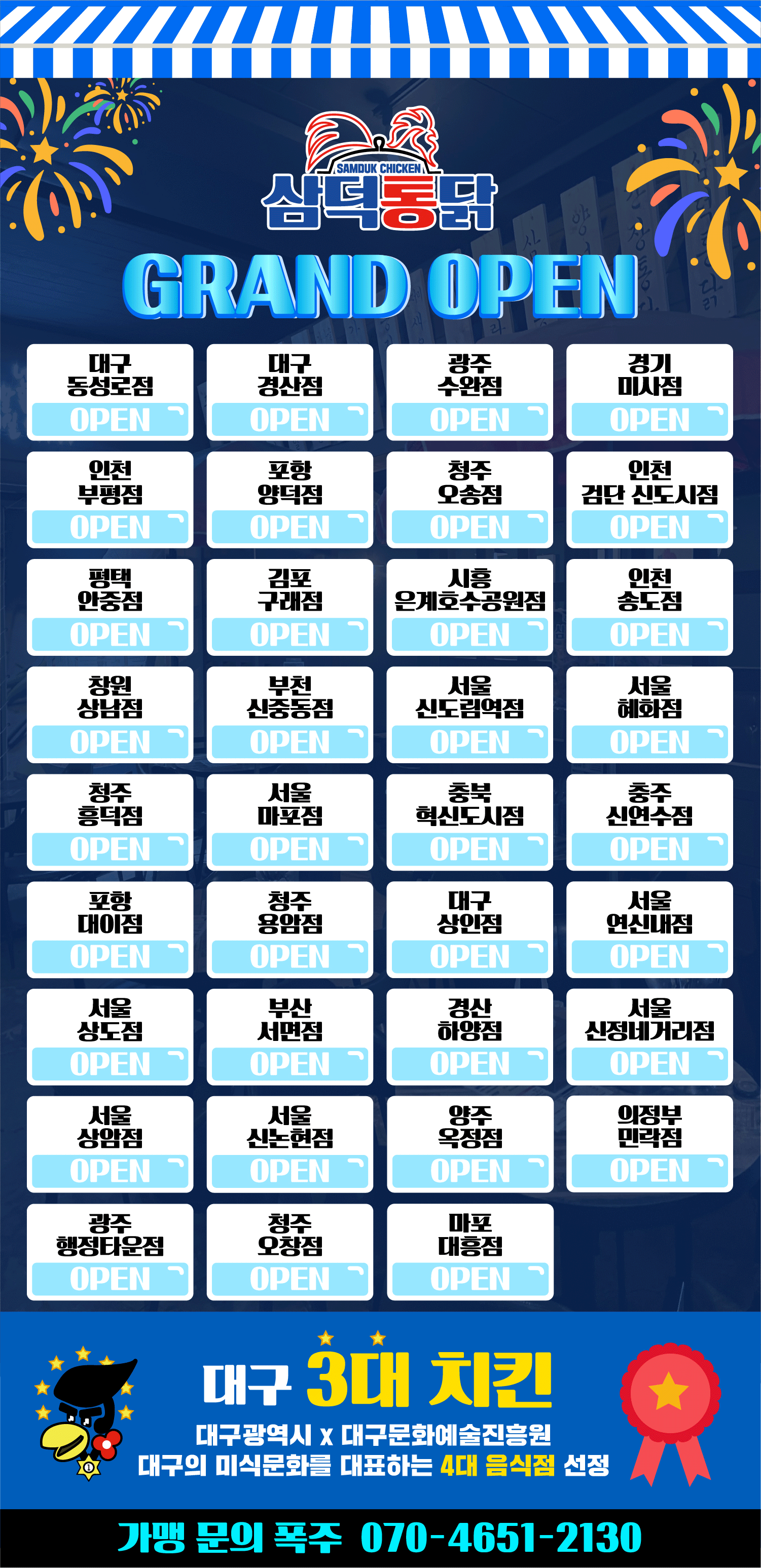 SAMDUK CHICKEN
삼덕통닭

GRAND OPEN

대구
동성로점
OPEN

대구
경산점
OPEN

광주
수완점
OPEN

경기
미사점
OPEN

인천
부평점
OPEN

포항
양덕점
OPEN

청주
오송점
OPEN

인천
검단 신도시점
OPEN

평택
안중점
OPEN

김포
구래점
OPEN

시흥
은계호수공원점
OPEN

인천
송도점
OPEN

창원
상남점
OPEN

부천
신중동점
OPEN

서울
신도림역점
OPEN

서울
혜화점
OPEN

청주
흥덕점
OPEN

서울
마포점
OPEN

충북
혁신도시점
OPEN

충주
신연수점
OPEN

포항
대이점
OPEN

청주
용암점
OPEN

대구
상인점
OPEN

서울
연신내점
OPEN

서울
상도점
OPEN

부산
서면점
OPEN

경산
하양점
OPEN

서울
신정네거리점
OPEN

서울
상암점
OPEN

서울
신논현점
OPEN

양주
옥정점
OPEN

의정부
민락점
OPEN

광주
행정타운점
OPEN

청주
오창점
OPEN

마포
대흥점
OPEN

대구 3대 치킨

대구광역시 x 대구문화예술진흥원
대구의 미식문화를 대표하는 4대 음식점 선정

가맹 문의 폭주 070-4651-2130